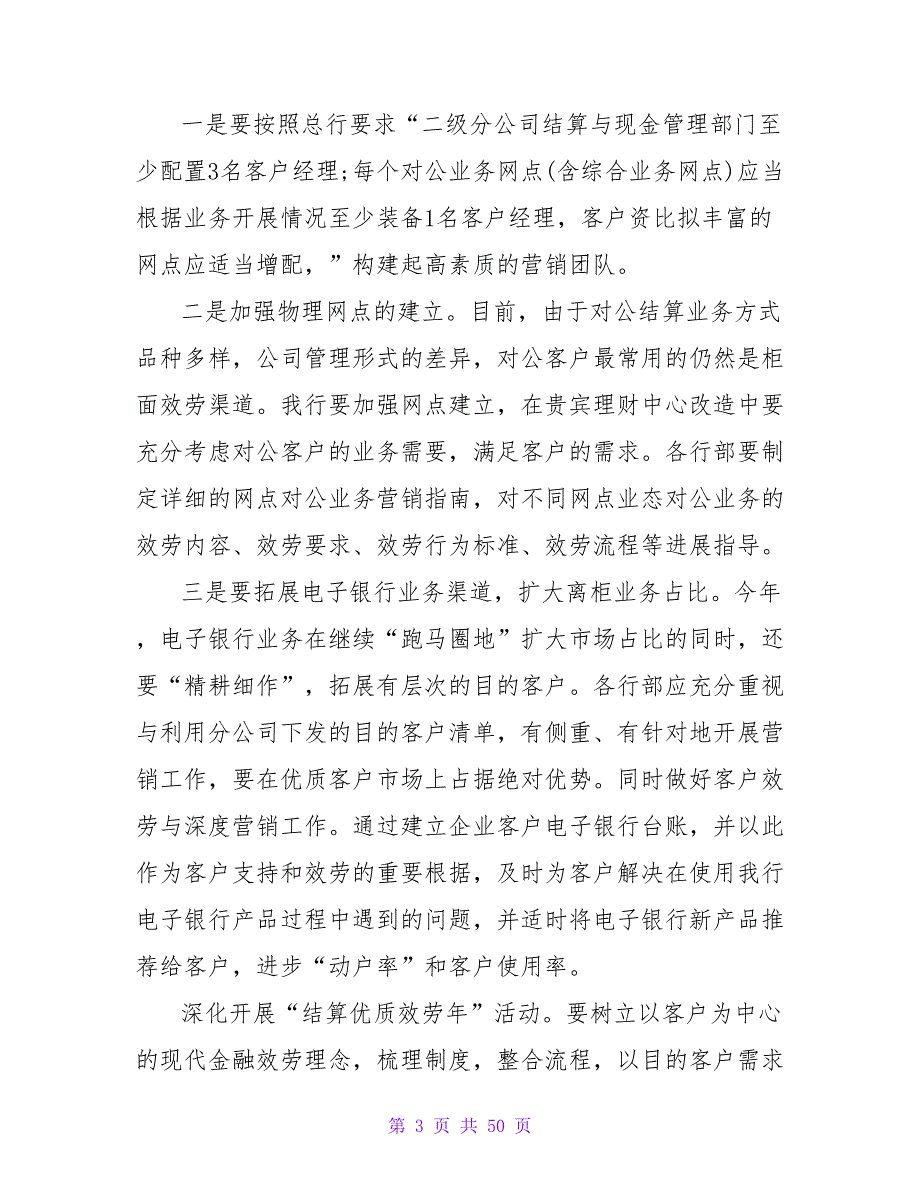 一是要按照总行要求“二级分公司结算与现金管理部门至少配置3名客户经理;每个对公业务网点(含综合业务网点)应当根据业务开展情况至少装备1名客户经理，客户资比拟丰富的网点应适当增配，”构建起高素质的营销团队。

二是加强物理网点的建立。目前，由于对公结算业务方式品种多样，公司管理形式的差异，对公客户最常用的仍然是柜面效劳渠道。我行要加强网点建立，在贵宾理财中心改造中要充分考虑对公客户的业务需要，满足客户的需求。各行部要制定详细的网点对公业务营销指南，对不同网点业态对公业务的效劳内容、效劳要求、效劳行为标准、效劳流程等进展指导。

三是要拓展电子银行业务渠道，扩大离柜业务占比。今年，电子银行业务在继续“跑马圈地”扩大市场占比的同时，还要“精耕细作”，拓展有层次的目的客户。各行部应充分重视与利用分公司下发的目的客户清单，有侧重、有针对地开展营销工作，要在优质客户市场上占据绝对优势。同时做好客户效劳与深度营销工作。通过建立企业客户电子银行台账，并以此作为客户支持和效劳的重要根据，及时为客户解决在使用我行电子银行产品过程中遇到的问题，并适时将电子银行新产品推荐给客户，进步“动户率”和客户使用率。

深化开展“结算优质效劳年”活动。要树立以客户为中心的现代金融效劳理念，梳理制度，整合流程，以目的客户需求

第 3 页 共 50 页